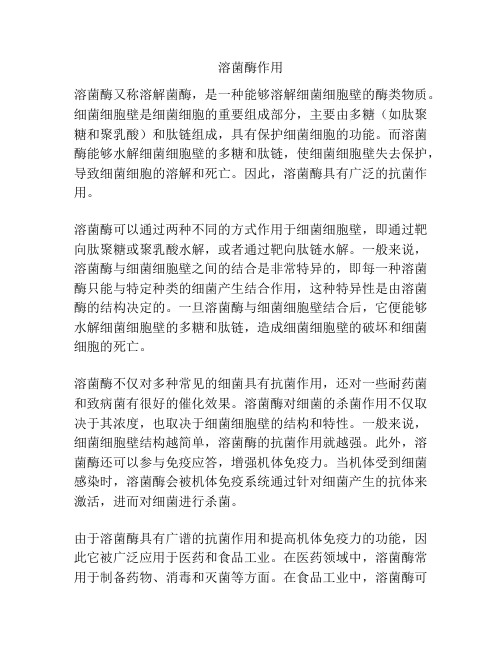 溶菌酶作用

溶菌酶又称溶解菌酶，是一种能够溶解细菌细胞壁的酶类物质。细菌细胞壁是细菌细胞的重要组成部分，主要由多糖（如肽聚糖和聚乳酸）和肽链组成，具有保护细菌细胞的功能。而溶菌酶能够水解细菌细胞壁的多糖和肽链，使细菌细胞壁失去保护，导致细菌细胞的溶解和死亡。因此，溶菌酶具有广泛的抗菌作用。

溶菌酶可以通过两种不同的方式作用于细菌细胞壁，即通过靶向肽聚糖或聚乳酸水解，或者通过靶向肽链水解。一般来说，溶菌酶与细菌细胞壁之间的结合是非常特异的，即每一种溶菌酶只能与特定种类的细菌产生结合作用，这种特异性是由溶菌酶的结构决定的。一旦溶菌酶与细菌细胞壁结合后，它便能够水解细菌细胞壁的多糖和肽链，造成细菌细胞壁的破坏和细菌细胞的死亡。

溶菌酶不仅对多种常见的细菌具有抗菌作用，还对一些耐药菌和致病菌有很好的催化效果。溶菌酶对细菌的杀菌作用不仅取决于其浓度，也取决于细菌细胞壁的结构和特性。一般来说，细菌细胞壁结构越简单，溶菌酶的抗菌作用就越强。此外，溶菌酶还可以参与免疫应答，增强机体免疫力。当机体受到细菌感染时，溶菌酶会被机体免疫系统通过针对细菌产生的抗体来激活，进而对细菌进行杀菌。

由于溶菌酶具有广谱的抗菌作用和提高机体免疫力的功能，因此它被广泛应用于医药和食品工业。在医药领域中，溶菌酶常用于制备药物、消毒和灭菌等方面。在食品工业中，溶菌酶可